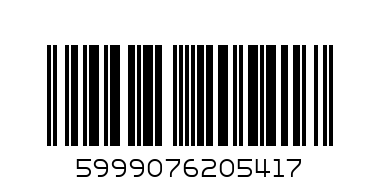 5999076205417